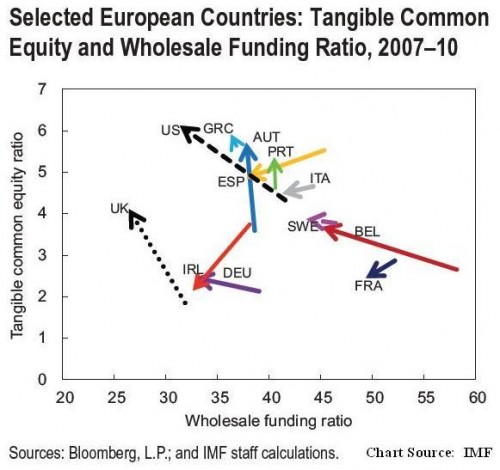 Selected European Countries: Tangible Common Equity and Wholesale Funding Ratio, 2007–10

Tangible common equity ratio

7
6
5
4
3
2
1
0

US
GRC
AUT
PRT
ESP
ITA
UK
SWE
BEL
IRL
DEU
FRA

20 25 30 35 40 45 50 55 60

Wholesale funding ratio

Sources: Bloomberg, L.P.; and IMF staff calculations.

Chart Source: IMF